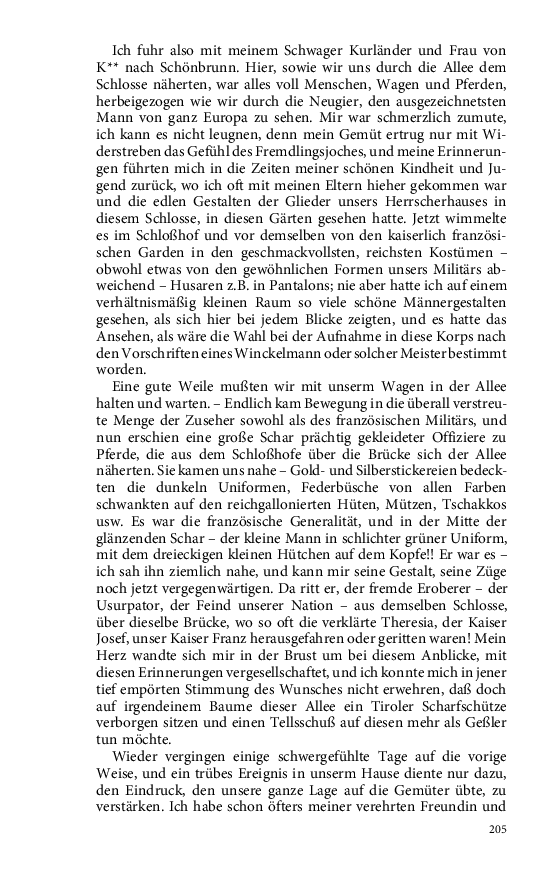 Ich fuhr also mit meinem Schwager Kurländer und Frau von K** nach Schönbrunn. Hier, sowie wir uns durch die Allee dem Schlosse näherten, war alles voll Menschen, Wagen und Pferden, herbeigezogen wie wir durch die Neugier, den ausgezeichnetsten Mann von ganz Europa zu sehen. Mir war schmerzlich zumute, ich kann es nicht leugnen, denn mein Gemüt ertrug nur mit Widerstreben das Gefühl des Fremdlingsjoches, und meine Erinnerungen führten mich in die Zeiten meiner schönen Kindheit und Jugend zurück, wo ich oft mit meinen Eltern hieher gekommen war und die edlen Gestalten der Glieder unsers Herrscherhauses in diesem Schlosse, in diesen Gärten gesehen hatte. Jetzt wimmelte es im Schloßhof und vor demselben von den kaiserlich französischen Garden in den geschmackvollsten, reichsten Kostümen – obwohl etwas von den gewöhnlichen Formen unsers Militärs abweichend – Husaren z.B. in Pantalons; nie aber hatte ich auf einem verhältnismäßig kleinen Raum so viele schöne Männergestalten gesehen, als sich hier bei jedem Blicke zeigten, und es hatte das Ansehen, als wäre die Wahl bei der Aufnahme in diese Korps nach den Vorschriften eines Winckelmann oder solcher Meister bestimmt worden.

Eine gute Weile mußten wir mit unserm Wagen in der Allee halten und warten. – Endlich kam Bewegung in die überall verstreute Menge der Zuseher sowohl als des französischen Militärs, und nun erschien eine große Schar prächtig gekleideter Offiziere zu Pferde, die aus dem Schloßhofe über die Brücke sich der Allee näherten. Sie kamen uns nahe – Gold- und Silberstickereien bedeckten die dunkeln Uniformen, Federbüsche von allen Farben schwankten auf den reichgallonierten Hüten, Mützen, Tschakkos usw. Es war die französische Generalität, und in der Mitte der glänzenden Schar – der kleine Mann in schlichter grüner Uniform, mit dem dreieckigen kleinen Hütchen auf dem Kopfe!! Er war es – ich sah ihn ziemlich nahe, und kann mir seine Gestalt, seine Züge noch jetzt vergegenwärtigen. Da ritt er, der fremde Eroberer – der Usurpator, der Feind unserer Nation – aus demselben Schlosse, über dieselbe Brücke, wo so oft die verklärte Theresia, der Kaiser Josef, unser Kaiser Franz herausgefahren oder geritten waren! Mein Herz wandte sich mir in der Brust um bei diesem Anblicke, mit diesen Erinnerungen vergesellschaftet, und ich konnte mich in jener tief empörten Stimmung des Wunsches nicht erwehren, daß doch auf irgendeinem Baume dieser Allee ein Tiroler Scharfschütze verborgen sitzen und einen Tellsschuß auf diesen mehr als Geßler tun möchte.

Wieder vergingen einige schwergefühlte Tage auf die vorige Weise, und ein trübes Ereignis in unserm Hause diente nur dazu, den Eindruck, den unsere ganze Lage auf die Gemüter übte, zu verstärken. Ich habe schon öfters meiner verehrten Freundin und

205